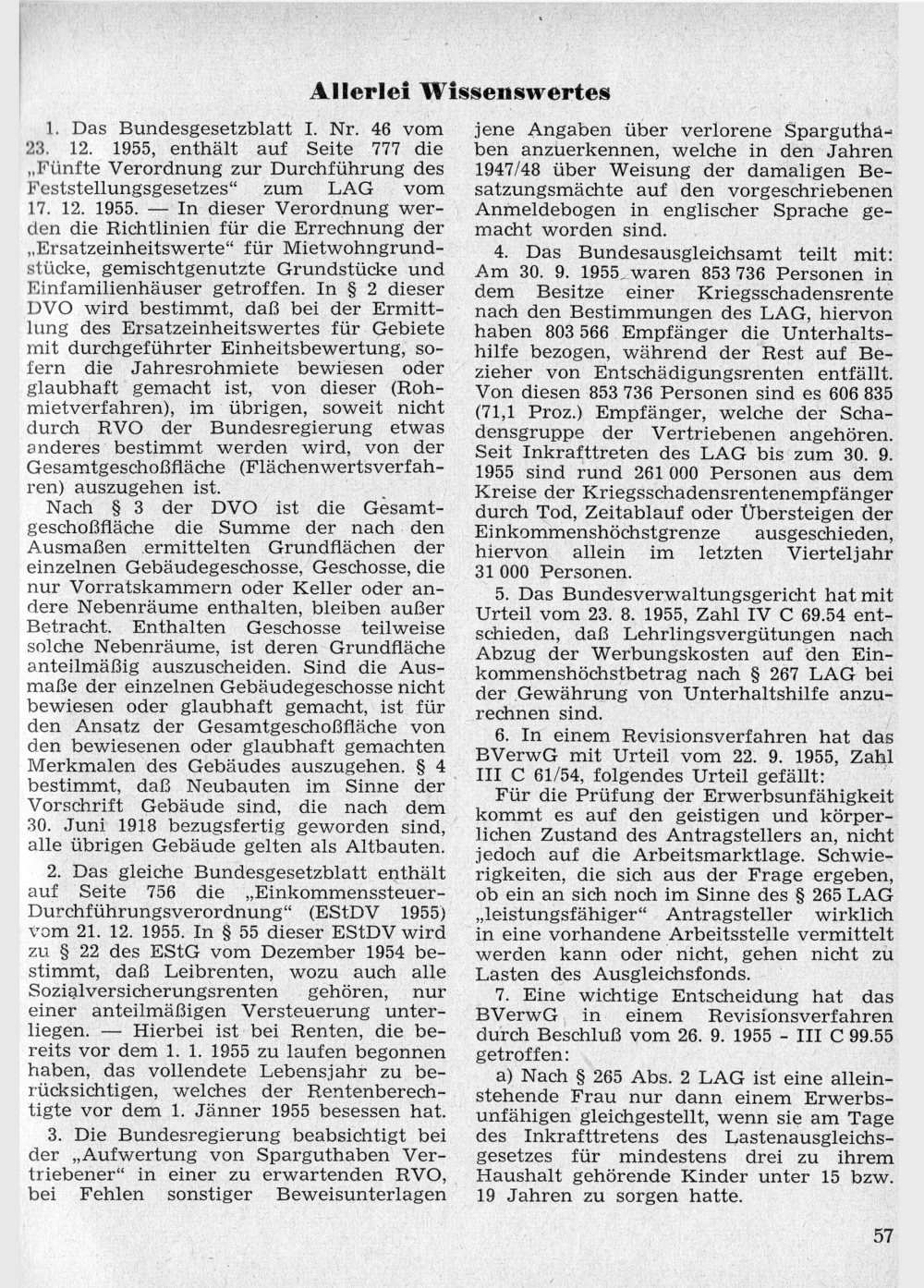 Allerlei Wissenswertes

1. Das Bundesgesetzblatt I. Nr. 46 vom 23. 12. 1955, enthält auf Seite 777 die „Fünfte Verordnung zur Durchführung des Feststellungsgesetzes“ zum LAG vom 17. 12. 1955. — In dieser Verordnung werden die Richtlinien für die Errechnung der „Ersatzeinheitswerte“ für Mietwohngrundstücke, gemischtgenutzte Grundstücke und Einfamilienhäuser getroffen. In § 2 dieser DVO wird bestimmt, daß bei der Ermittlung des Ersatzeinheitswertes für Gebiete mit durchgeführter Einheitsbewertung, sofern die Jahresrohmiete bewiesen oder glaubhaft gemacht ist, von dieser (Rohmietverfahren), im übrigen, soweit nicht durch RVO der Bundesregierung etwas anderes bestimmt werden wird, von der Gesamtgeschoßfläche (Flächenwertsverfahren) auszugehen ist.

Nach § 3 der DVO ist die Gesamtgeschoßfläche die Summe der nach den Ausmaßen ermittelten Grundflächen der einzelnen Gebäudegeschosse, Geschosse, die nur Vorratskammern oder Keller oder andere Nebenräume enthalten, bleiben außer Betracht. Enthalten Geschosse teilweise solche Nebenräume, ist deren Grundfläche anteilmäßig auszuscheiden. Sind die Ausmaße der einzelnen Gebäudegeschosse nicht bewiesen oder glaubhaft gemacht, ist für den Ansatz der Gesamtgeschoßfläche von den bewiesenen oder glaubhaft gemachten Merkmalen des Gebäudes auszugehen. § 4 bestimmt, daß Neubauten im Sinne der Vorschrift Gebäude sind, die nach dem 30. Juni 1918 bezugsfertig geworden sind, alle übrigen Gebäude gelten als Altbauten.

2. Das gleiche Bundesgesetzblatt enthält auf Seite 756 die „Einkommenssteuer-Durchführungsverordnung“ (EStDV 1955) vom 21. 12. 1955. In § 55 dieser EStDV wird zu § 22 des EStG vom Dezember 1954 bestimmt, daß Leibrenten, wozu auch alle Sozialversicherungsrenten gehören, nur einer anteilmäßigen Versteuerung unterliegen. — Hierbei ist bei Renten, die bereits vor dem 1. 1. 1955 zu laufen begonnen haben, das vollendete Lebensjahr zu berücksichtigen, welches der Rentenberechtigte vor dem 1. Jänner 1955 besessen hat.

3. Die Bundesregierung beabsichtigt bei der „Aufwertung von Sparguthaben Vertriebener“ in einer zu erwartenden RVO, bei Fehlen sonstiger Beweisunterlagen jene Angaben über verlorene Sparguthaben anzuerkennen, welche in den Jahren 1947/48 über Weisung der damaligen Besatzungsmächte auf den vorgeschriebenen Anmeldebogen in englischer Sprache gemacht worden sind.

4. Das Bundesausgleichsamt teilt mit: Am 30. 9. 1955 waren 853 736 Personen in dem Besitze einer Kriegsschadensrente nach den Bestimmungen des LAG, hiervon haben 803 566 Empfänger die Unterhaltshilfe bezogen, während der Rest auf Bezieher von Entschädigungsrenten entfällt. Von diesen 853 736 Personen sind es 606 835 (71,1 Proz.) Empfänger, welche der Schadensgruppe der Vertriebenen angehören. Seit Inkrafttreten des LAG bis zum 30. 9. 1955 sind rund 261 000 Personen aus dem Kreise der Kriegsschadensrentenempfänger durch Tod, Zeitablauf oder Übersteigen der Einkommenshöchstgrenze ausgeschieden, hiervon allein im letzten Vierteljahr 31 000 Personen.

5. Das Bundesverwaltungsgericht hat mit Urteil vom 23. 8. 1955, Zahl IV C 69.54 entschieden, daß Lehrlingsvergütungen nach Abzug der Werbungskosten auf den Einkommenshöchstbetrag nach § 267 LAG bei der Gewährung von Unterhaltshilfe anzurechnen sind.

6. In einem Revisionsverfahren hat das BVerwG mit Urteil vom 22. 9. 1955, Zahl III C 61/54, folgendes Urteil gefällt:

Für die Prüfung der Erwerbsunfähigkeit kommt es auf den geistigen und körperlichen Zustand des Antragstellers an, nicht jedoch auf die Arbeitsmarktlage. Schwierigkeiten, die sich aus der Frage ergeben, ob ein an sich noch im Sinne des § 265 LAG „leistungsfähiger“ Antragsteller wirklich in eine vorhandene Arbeitsstelle vermittelt werden kann oder nicht, gehen nicht zu Lasten des Ausgleichsfonds.

7. Eine wichtige Entscheidung hat das BVerwG in einem Revisionsverfahren durch Beschluß vom 26. 9. 1955 - III C 99.55 getroffen:

a) Nach § 265 Abs. 2 LAG ist eine alleinstehende Frau nur dann einem Erwerbsunfähigen gleichgestellt, wenn sie am Tage des Inkrafttretens des Lastenausgleichsgesetzes für mindestens drei zu ihrem Haushalt gehörende Kinder unter 15 bzw. 19 Jahren zu sorgen hatte.

57